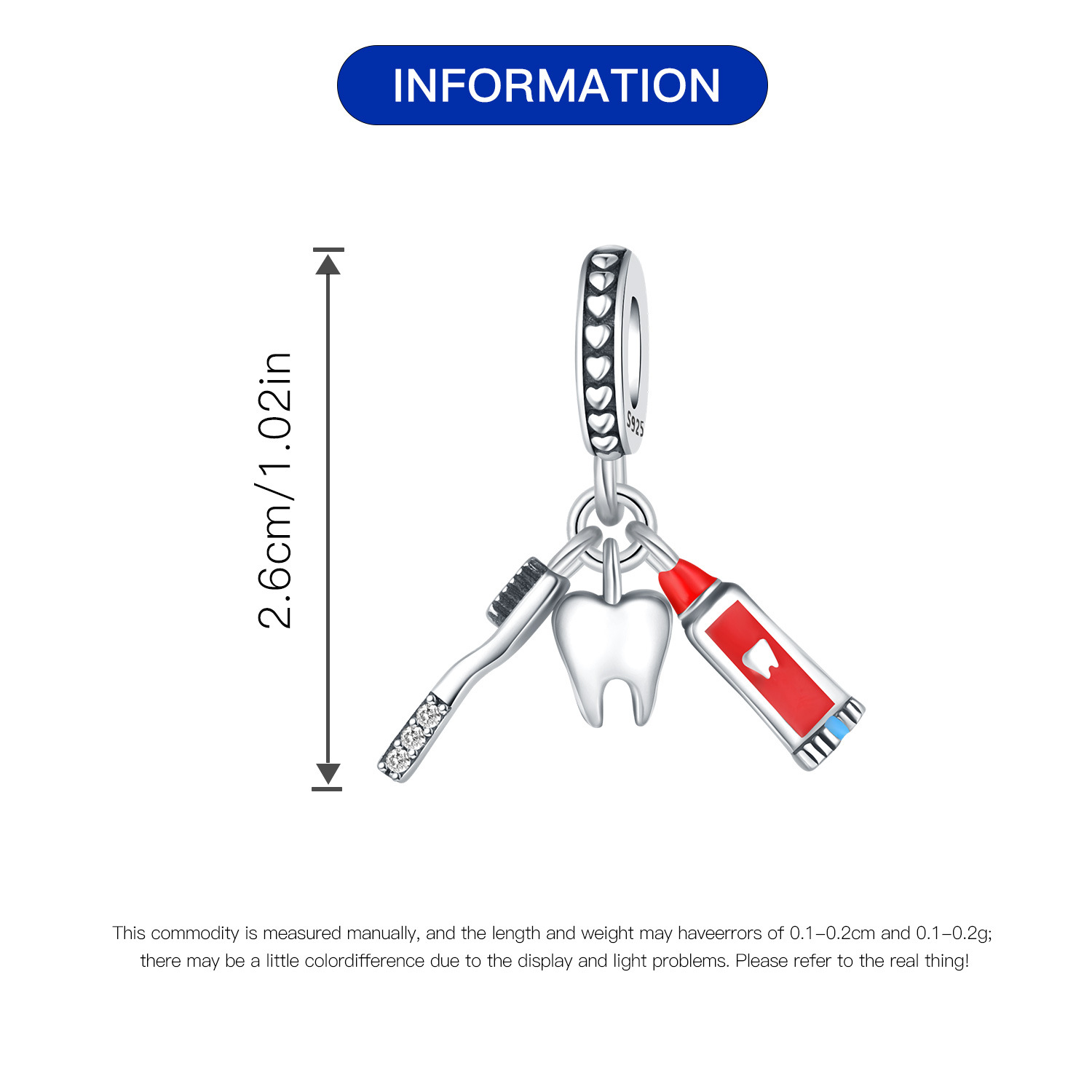 INFORMATION

2.6cm/1.02in

S925

This commodity is measured manually, and the length and weight may haveerrors of 0.1-0.2cm and 0.1-0.2g; there may be a little colordifference due to the display and light problems. Please refer to the real thing!